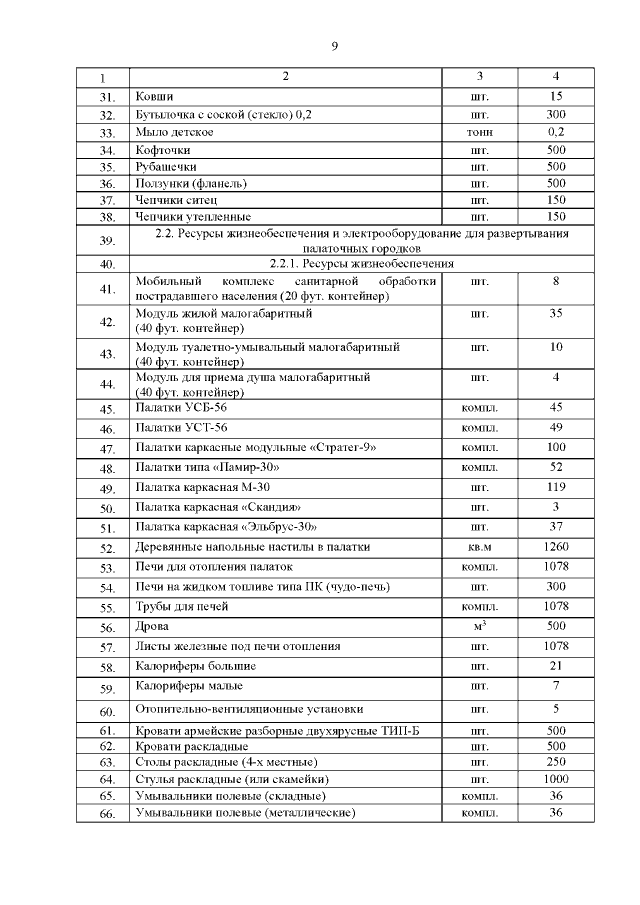 9

| 1 | 2 | 3 | 4 |
|---|---|---|---|
| 31. | Ковши | шт. | 15 |
| 32. | Бутылочка с соской (стекло) 0,2 | шт. | 300 |
| 33. | Мыло детское | тонн | 0,2 |
| 34. | Кофточки | шт. | 500 |
| 35. | Рубашечки | шт. | 500 |
| 36. | Ползунки (фланель) | шт. | 500 |
| 37. | Чепчики ситец | шт. | 150 |
| 38. | Чепчики утепленные | шт. | 150 |
| 39. | 2.2. Ресурсы жизнеобеспечения и электрооборудование для развертывания палаточных городков | | |
| 40. | 2.2.1. Ресурсы жизнеобеспечения | | |
| 41. | Мобильный комплекс санитарной обработки пострадавшего населения (20 фут. контейнер) | шт. | 8 |
| 42. | Модуль жилой малогабаритный (40 фут. контейнер) | шт. | 35 |
| 43. | Модуль туалетно-умывальный малогабаритный (40 фут. контейнер) | шт. | 10 |
| 44. | Модуль для приема душа малогабаритный (40 фут. контейнер) | шт. | 4 |
| 45. | Палатки УСБ-56 | компл. | 45 |
| 46. | Палатки УСТ-56 | компл. | 49 |
| 47. | Палатки каркасные модульные «Стратег-9» | компл. | 100 |
| 48. | Палатки типа «Памир-30» | компл. | 52 |
| 49. | Палатка каркасная М-30 | шт. | 119 |
| 50. | Палатка каркасная «Скандия» | шт. | 3 |
| 51. | Палатка каркасная «Эльбрус-30» | шт. | 37 |
| 52. | Деревянные напольные настилы в палатки | кв.м | 1260 |
| 53. | Печи для отопления палаток | компл. | 1078 |
| 54. | Печи на жидком топливе типа ПК (чудо-печь) | шт. | 300 |
| 55. | Трубы для печей | компл. | 1078 |
| 56. | Дрова | $м^3$ | 500 |
| 57. | Листы железные под печи отопления | шт. | 1078 |
| 58. | Калориферы большие | шт. | 21 |
| 59. | Калориферы малые | шт. | 7 |
| 60. | Отопительно-вентиляционные установки | шт. | 5 |
| 61. | Кровати армейские разборные двухярусные ТИП-Б | шт. | 500 |
| 62. | Кровати раскладные | шт. | 500 |
| 63. | Столы раскладные (4-х местные) | шт. | 250 |
| 64. | Стулья раскладные (или скамейки) | шт. | 1000 |
| 65. | Умывальники полевые (складные) | компл. | 36 |
| 66. | Умывальники полевые (металлические) | компл. | 36 |